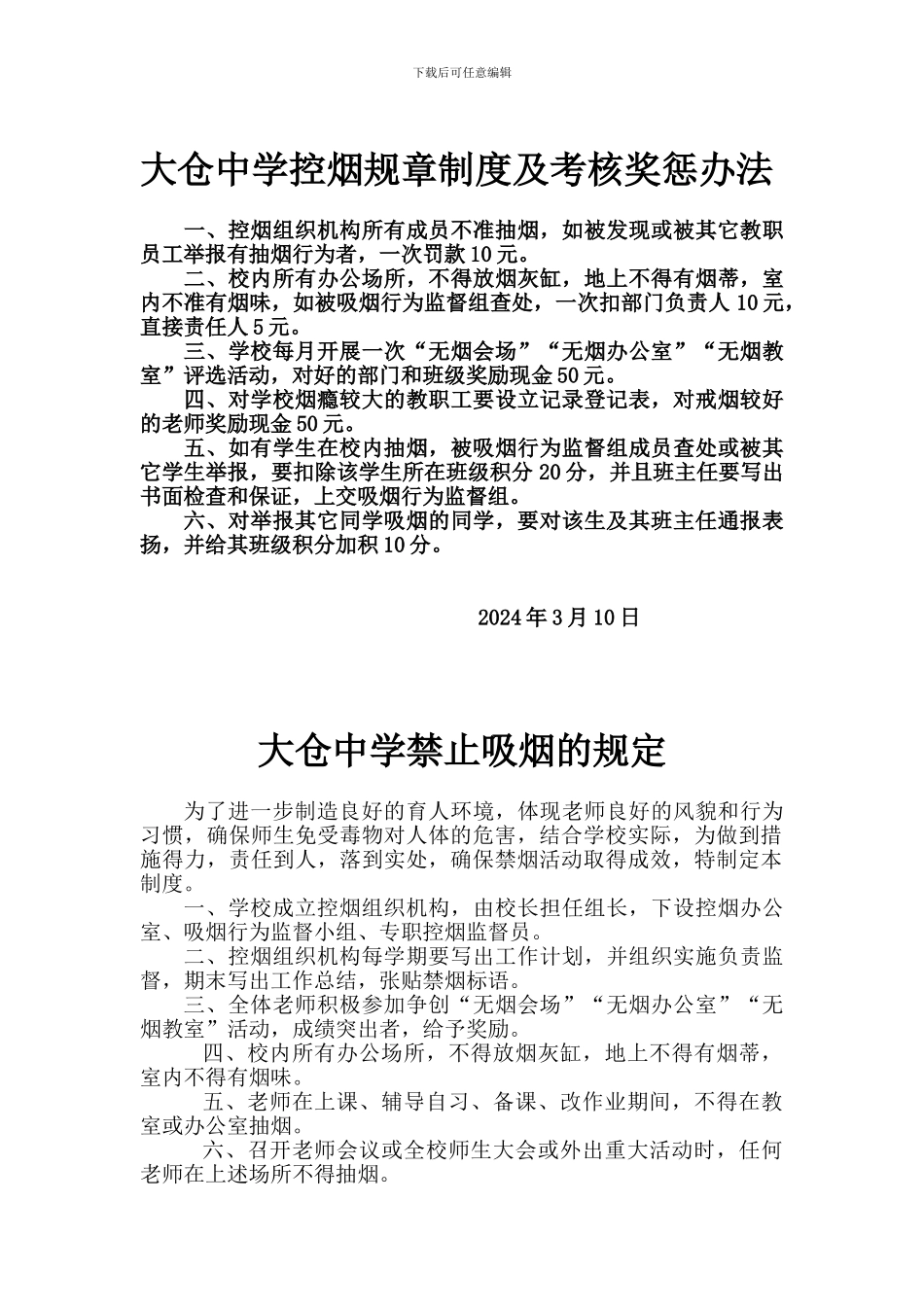 下载后可任意编辑

大仓中学控烟规章制度及考核奖惩办法

一、控烟组织机构所有成员不准抽烟，如被发现或被其它教职员工举报有抽烟行为者，一次罚款10元。

二、校内所有办公场所，不得放烟灰缸，地上不得有烟蒂，室内不准有烟味，如被吸烟行为监督组查处，一次扣部门负责人10元，直接责任人5元。

三、学校每月开展一次“无烟会场”“无烟办公室”“无烟教室”评选活动，对好的部门和班级奖励现金50元。

四、对学校烟瘾较大的教职工要设立记录登记表，对戒烟较好的老师奖励现金50元。

五、如有学生在校内抽烟，被吸烟行为监督组成员查处或被其它学生举报，要扣除该学生所在班级积分20分，并且班主任要写出书面检查和保证，上交吸烟行为监督组。

六、对举报其它同学吸烟的同学，要对该生及其班主任通报表扬，并给其班级积分加积10分。

2024年3月10日

大仓中学禁止吸烟的规定

为了进一步制造良好的育人环境，体现老师良好的风貌和行为习惯，确保师生免受毒物对人体的危害，结合学校实际，为做到措施得力，责任到人，落到实处，确保禁烟活动取得成效，特制定本制度。

一、学校成立控烟组织机构，由校长担任组长，下设控烟办公室、吸烟行为监督小组、专职控烟监督员。

二、控烟组织机构每学期要写出工作计划，并组织实施负责监督，期末写出工作总结，张贴禁烟标语。

三、全体老师积极参加争创“无烟会场”“无烟办公室”“无烟教室”活动，成绩突出者，给予奖励。

四、校内所有办公场所，不得放烟灰缸，地上不得有烟蒂，室内不得有烟味。

五、老师在上课、辅导自习、备课、改作业期间，不得在教室或办公室抽烟。

六、召开老师会议或全校师生大会或外出重大活动时，任何老师在上述场所不得抽烟。